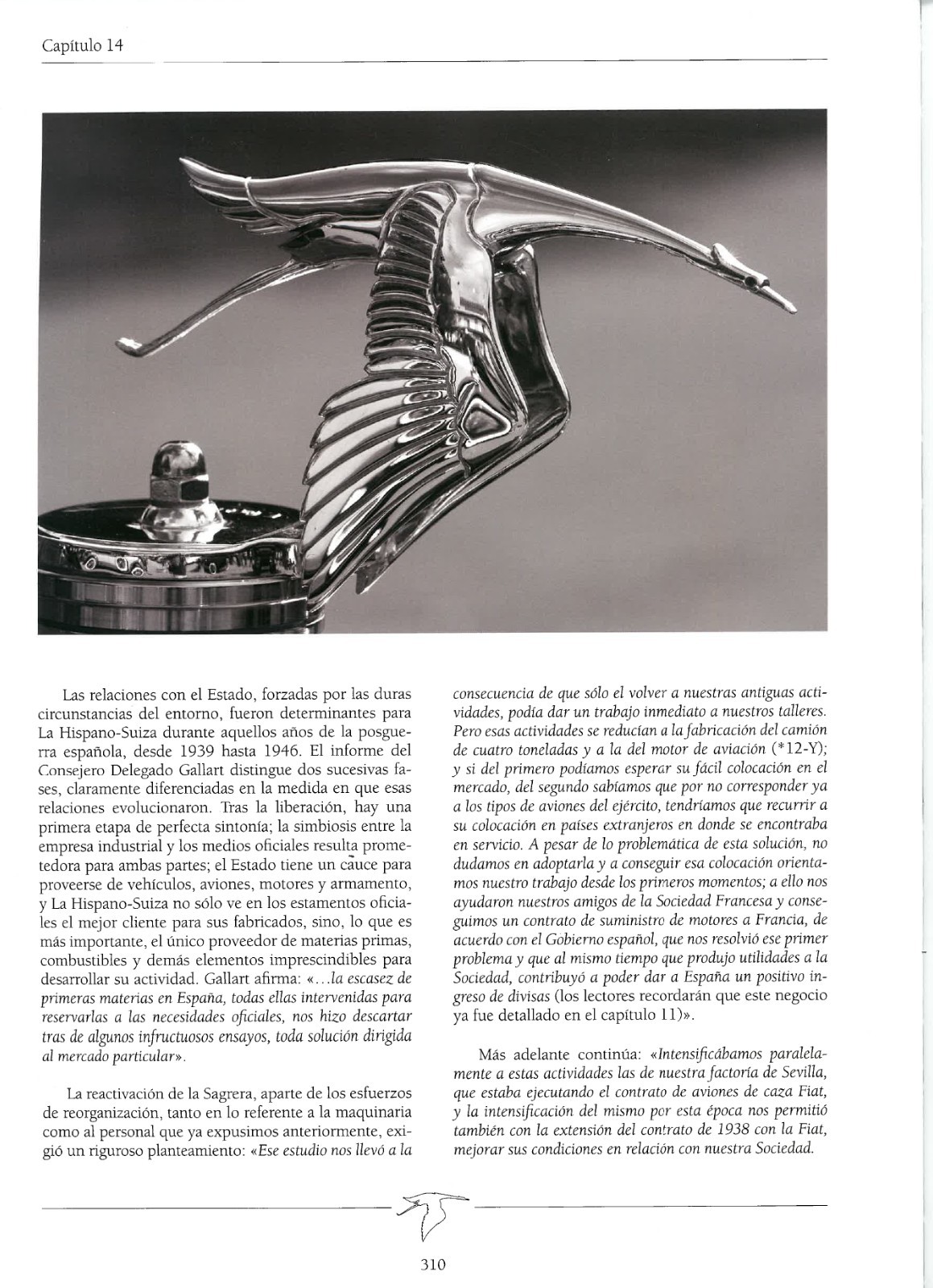 Capítulo 14

Las relaciones con el Estado, forzadas por las duras circunstancias del entorno, fueron determinantes para La Hispano-Suiza durante aquellos años de la posguerra española, desde 1939 hasta 1946. El informe del Consejero Delegado Gallart distingue dos sucesivas fases, claramente diferenciadas en la medida en que esas relaciones evolucionaron. Tras la liberación, hay una primera etapa de perfecta sintonía; la simbiosis entre la empresa industrial y los medios oficiales resulta prometedora para ambas partes; el Estado tiene un cauce para proveerse de vehículos, aviones, motores y armamento, y La Hispano-Suiza no sólo ve en los estamentos oficiales el mejor cliente para sus fabricados, sino, lo que es más importante, el único proveedor de materias primas, combustibles y demás elementos imprescindibles para desarrollar su actividad. Gallart afirma: «...la escasez de primeras materias en España, todas ellas intervenidas para reservarlas a las necesidades oficiales, nos hizo descartar tras de algunos infructuosos ensayos, toda solución dirigida al mercado particular».

La reactivación de la Sagrera, aparte de los esfuerzos de reorganización, tanto en lo referente a la maquinaria como al personal que ya expusimos anteriormente, exigió un riguroso planteamiento: «Ese estudio nos llevó a la consecuencia de que sólo el volver a nuestras antiguas actividades, podía dar un trabajo inmediato a nuestros talleres. Pero esas actividades se reducían a la fabricación del camión de cuatro toneladas y a la del motor de aviación (*12-Y); y si del primero podíamos esperar su fácil colocación en el mercado, del segundo sabíamos que por no corresponder ya a los tipos de aviones del ejército, tendríamos que recurrir a su colocación en países extranjeros en donde se encontraba en servicio. A pesar de lo problemática de esta solución, no dudamos en adoptarla y a conseguir esa colocación orientamos nuestro trabajo desde los primeros momentos; a ello nos ayudaron nuestros amigos de la Sociedad Francesa y conseguimos un contrato de suministro de motores a Francia, de acuerdo con el Gobierno español, que nos resolvió ese primer problema y que al mismo tiempo que produjo utilidades a la Sociedad, contribuyó a poder dar a España un positivo ingreso de divisas (los lectores recordarán que este negocio ya fue detallado en el capítulo 11)».

Más adelante continúa: «Intensificábamos paralelamente a estas actividades las de nuestra factoría de Sevilla, que estaba ejecutando el contrato de aviones de caza Fiat, y la intensificación del mismo por esta época nos permitió también con la extensión del contrato de 1938 con la Fiat, mejorar sus condiciones en relación con nuestra Sociedad.

310